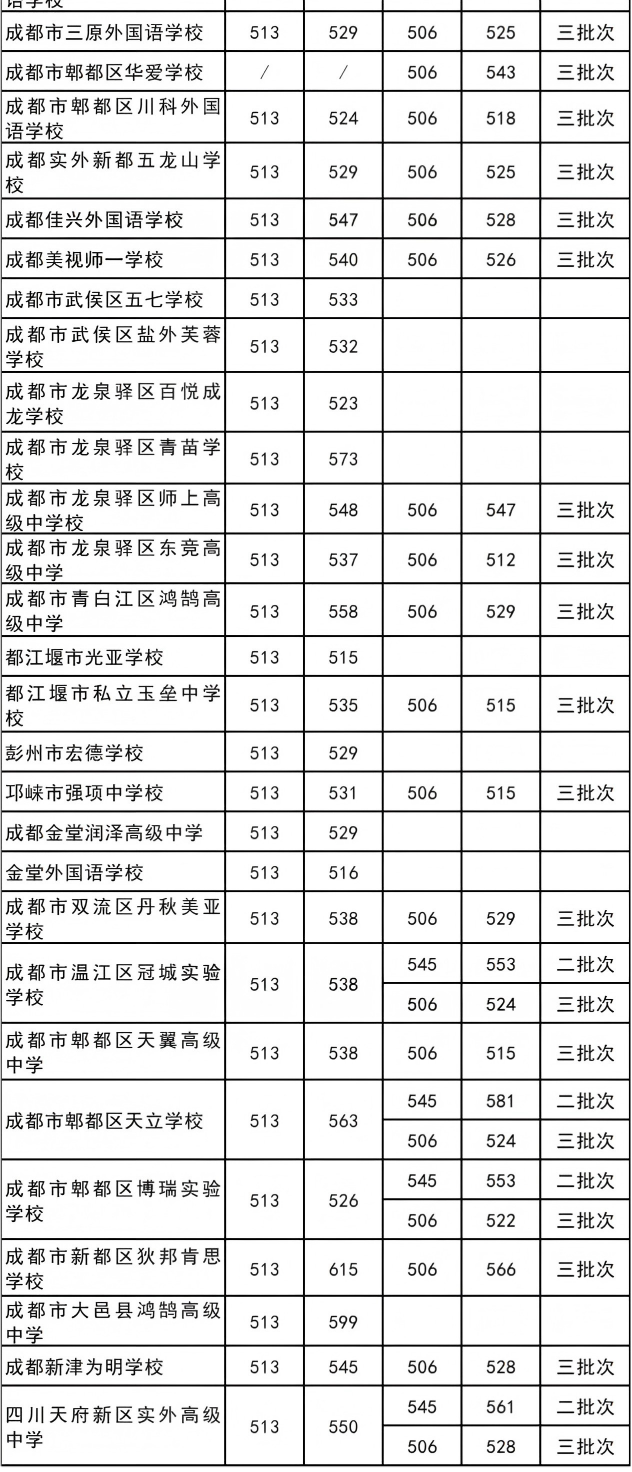 | 语学校 | | | | | |
|---|---|---|---|---|---|
| 成都市三原外国语学校 | 513 | 529 | 506 | 525 | 三批次 |
| 成都市郫都区华爱学校 | / | / | 506 | 543 | 三批次 |
| 成都市郫都区川科外国语学校 | 513 | 524 | 506 | 518 | 三批次 |
| 成都实外新都五龙山学校 | 513 | 529 | 506 | 525 | 三批次 |
| 成都佳兴外国语学校 | 513 | 547 | 506 | 528 | 三批次 |
| 成都美视师一学校 | 513 | 540 | 506 | 526 | 三批次 |
| 成都市武侯区五七学校 | 513 | 533 | | | |
| 成都市武侯区盐外芙蓉学校 | 513 | 532 | | | |
| 成都市龙泉驿区百悦成龙学校 | 513 | 523 | | | |
| 成都市龙泉驿区青苗学校 | 513 | 573 | | | |
| 成都市龙泉驿区师上高级中学校 | 513 | 548 | 506 | 547 | 三批次 |
| 成都市龙泉驿区东竞高级中学 | 513 | 537 | 506 | 512 | 三批次 |
| 成都市青白江区鸿鹄高级中学 | 513 | 558 | 506 | 529 | 三批次 |
| 都江堰市光亚学校 | 513 | 515 | | | |
| 都江堰市私立玉垒中学校 | 513 | 535 | 506 | 515 | 三批次 |
| 彭州市宏德学校 | 513 | 529 | | | |
| 邛崃市强项中学校 | 513 | 531 | 506 | 515 | 三批次 |
| 成都金堂润泽高级中学 | 513 | 529 | | | |
| 金堂外国语学校 | 513 | 516 | | | |
| 成都市双流区丹秋美亚学校 | 513 | 538 | 506 | 529 | 三批次 |
| 成都市温江区冠城实验学校 | 513 | 538 | 545 | 553 | 二批次 |
| | | | 506 | 524 | 三批次 |
| 成都市郫都区天翼高级中学 | 513 | 538 | 506 | 515 | 三批次 |
| 成都市郫都区天立学校 | 513 | 563 | 545 | 581 | 二批次 |
| | | | 506 | 524 | 三批次 |
| 成都市郫都区博瑞实验学校 | 513 | 526 | 545 | 553 | 二批次 |
| | | | 506 | 522 | 三批次 |
| 成都市新都区狄邦肯思学校 | 513 | 615 | 506 | 566 | 三批次 |
| 成都市大邑县鸿鹄高级中学 | 513 | 599 | | | |
| 成都新津为明学校 | 513 | 545 | 506 | 528 | 三批次 |
| 四川天府新区实外高级中学 | 513 | 550 | 545 | 561 | 二批次 |
| | | | 506 | 528 | 三批次 |